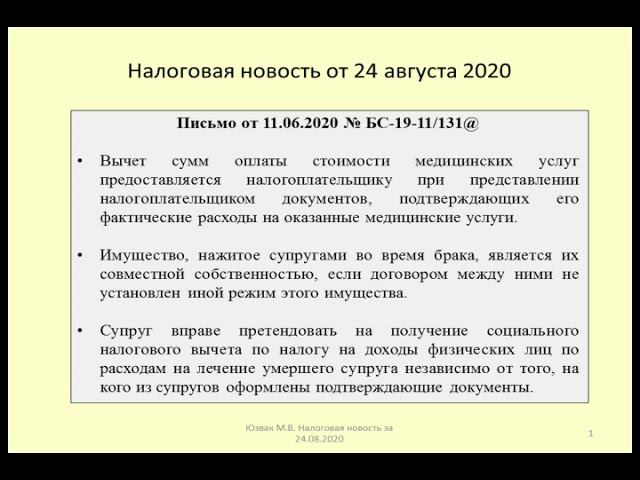 Налоговая новость от 24 августа 2020

Письмо от 11.06.2020 № БС-19-11/131@

• Вычет сумм оплаты стоимости медицинских услуг предоставляется налогоплательщику при представлении налогоплательщиком документов, подтверждающих его фактические расходы на оказанные медицинские услуги.

• Имущество, нажитое супругами во время брака, является их совместной собственностью, если договором между ними не установлен иной режим этого имущества.

• Супруг вправе претендовать на получение социального налогового вычета по налогу на доходы физических лиц по расходам на лечение умершего супруга независимо от того, на кого из супругов оформлены подтверждающие документы.

Юзвак М.В. Налоговая новость за 24.08.2020

1